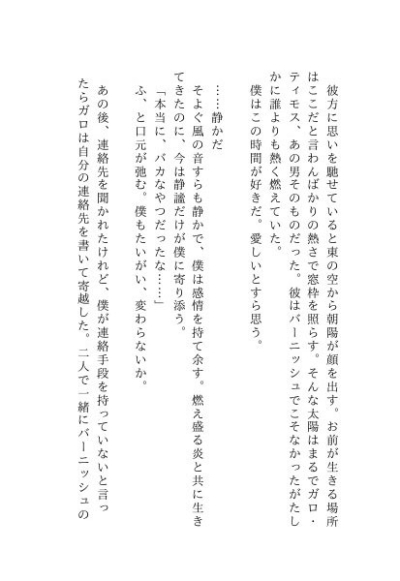 彼方に思いを馳せていると東の空から朝陽が顔を出す。お前が生きる場所はここだと言わんばかりの熱さで窓枠を照らす。そんな太陽はまるでガロ・ティモス、あの男そのものだった。彼はバーニッシュでこそなかったがたしかに誰よりも熱く燃えていた。
僕はこの時間が好きだ。愛しいとすら思う。

……静かだ
そよぐ風の音すらも静かで、僕は感情を持て余す。燃え盛る炎と共に生きてきたのに、今は静謐だけが僕に寄り添う。
「本当に、バカなやつだったな……」
ふ、と口元が弛む。僕もたいがい、変わらないか。

あの後、連絡先を聞かれたけれど、僕が連絡手段を持っていないと言ったらガロは自分の連絡先を書いて寄越した。二人で一緒にバーニッシュの